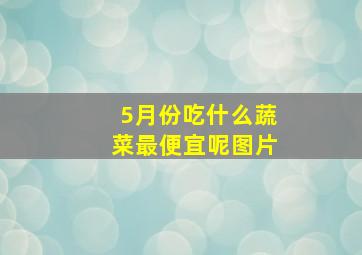 5月份吃什么蔬菜最便宜呢图片